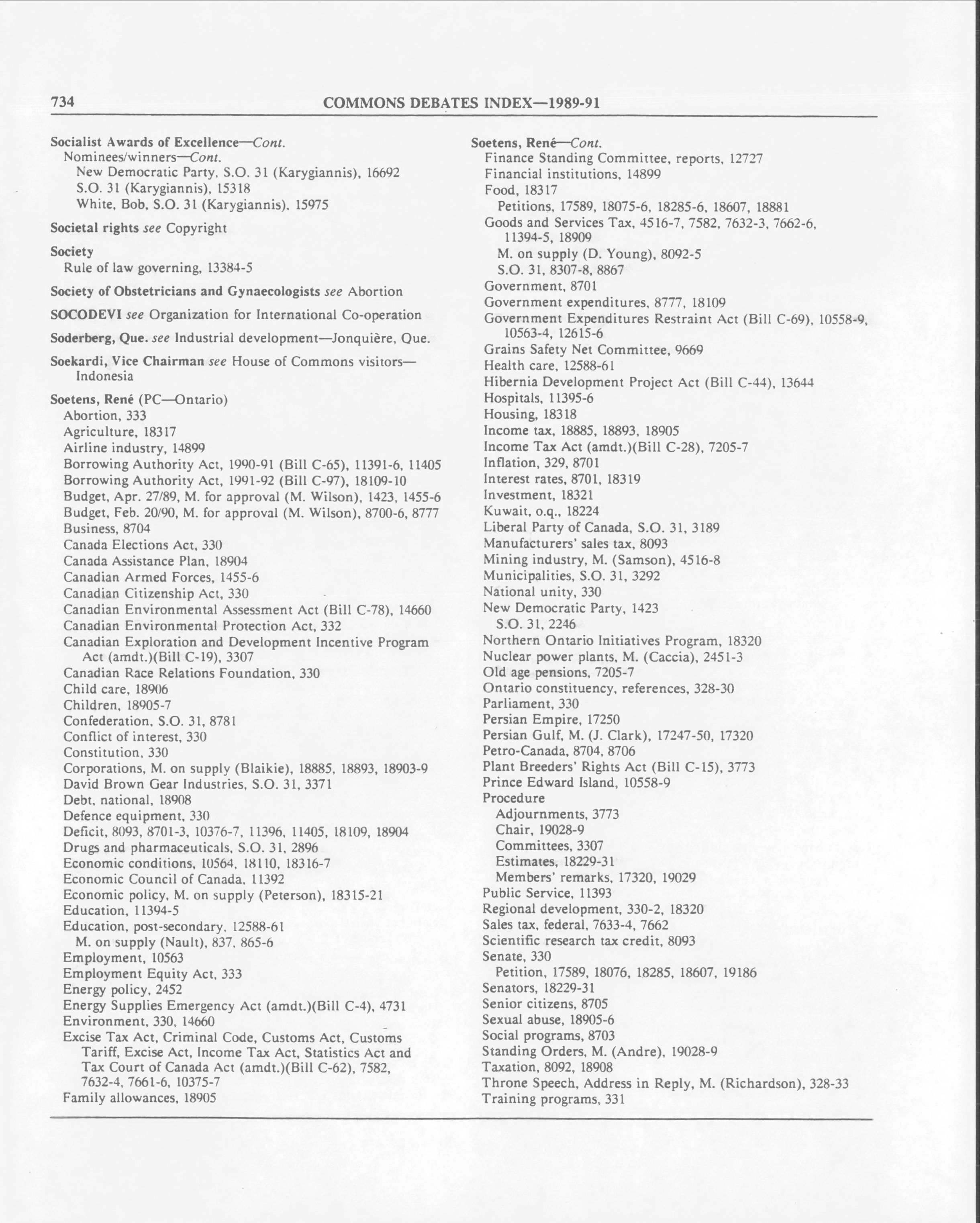 734 COMMONS DEBATES INDEX—1989-91

Socialist Awards of Excellence—Cont.
Nominees/winners—Cont.
New Democratic Party, S.O. 31 (Karygiannis), 16692
S.O. 31 (Karygiannis), 15318
White, Bob, S.O. 31 (Karygiannis), 15975

Societal rights see Copyright

Society
Rule of law governing, 13384-5

Society of Obstetricians and Gynaecologists see Abortion

SOCODEVI see Organization for International Co-operation

Soderberg, Que. see Industrial development—Jonquière, Que.

Soekardi, Vice Chairman see House of Commons visitors—Indonesia

Soetens, René (PC—Ontario)
Abortion, 333
Agriculture, 18317
Airline industry, 14899
Borrowing Authority Act, 1990-91 (Bill C-65), 11391-6, 11405
Borrowing Authority Act, 1991-92 (Bill C-97), 18109-10
Budget, Apr. 27/89, M. for approval (M. Wilson), 1423, 1455-6
Budget, Feb. 20/90, M. for approval (M. Wilson), 8700-6, 8777
Business, 8704
Canada Elections Act, 330
Canada Assistance Plan, 18904
Canadian Armed Forces, 1455-6
Canadian Citizenship Act, 330
Canadian Environmental Assessment Act (Bill C-78), 14660
Canadian Environmental Protection Act, 332
Canadian Exploration and Development Incentive Program Act (amdt.)(Bill C-19), 3307
Canadian Race Relations Foundation, 330
Child care, 18906
Children, 18905-7
Confederation, S.O. 31, 8781
Conflict of interest, 330
Constitution, 330
Corporations, M. on supply (Blaikie), 18885, 18893, 18903-9
David Brown Gear Industries, S.O. 31, 3371
Debt, national, 18908
Defence equipment, 330
Deficit, 8093, 8701-3, 10376-7, 11396, 11405, 18109, 18904
Drugs and pharmaceuticals, S.O. 31, 2896
Economic conditions, 10564, 18110, 18316-7
Economic Council of Canada, 11392
Economic policy, M. on supply (Peterson), 18315-21
Education, 11394-5
Education, post-secondary, 12588-61
M. on supply (Nault), 837, 865-6
Employment, 10563
Employment Equity Act, 333
Energy policy, 2452
Energy Supplies Emergency Act (amdt.)(Bill C-4), 4731
Environment, 330, 14660
Excise Tax Act, Criminal Code, Customs Act, Customs Tariff, Excise Act, Income Tax Act, Statistics Act and Tax Court of Canada Act (amdt.)(Bill C-62), 7582, 7632-4, 7661-6, 10375-7
Family allowances, 18905

Soetens, René—Cont.
Finance Standing Committee, reports, 12727
Financial institutions, 14899
Food, 18317
Petitions, 17589, 18075-6, 18285-6, 18607, 18881
Goods and Services Tax, 4516-7, 7582, 7632-3, 7662-6, 11394-5, 18909
M. on supply (D. Young), 8092-5
S.O. 31, 8307-8, 8867
Government, 8701
Government expenditures, 8777, 18109
Government Expenditures Restraint Act (Bill C-69), 10558-9, 10563-4, 12615-6
Grains Safety Net Committee, 9669
Health care, 12588-61
Hibernia Development Project Act (Bill C-44), 13644
Hospitals, 11395-6
Housing, 18318
Income tax, 18885, 18893, 18905
Income Tax Act (amdt.)(Bill C-28), 7205-7
Inflation, 329, 8701
Interest rates, 8701, 18319
Investment, 18321
Kuwait, o.q., 18224
Liberal Party of Canada, S.O. 31, 3189
Manufacturers' sales tax, 8093
Mining industry, M. (Samson), 4516-8
Municipalities, S.O. 31, 3292
National unity, 330
New Democratic Party, 1423
S.O. 31, 2246
Northern Ontario Initiatives Program, 18320
Nuclear power plants, M. (Caccia), 2451-3
Old age pensions, 7205-7
Ontario constituency, references, 328-30
Parliament, 330
Persian Empire, 17250
Persian Gulf, M. (J. Clark), 17247-50, 17320
Petro-Canada, 8704, 8706
Plant Breeders' Rights Act (Bill C-15), 3773
Prince Edward Island, 10558-9
Procedure
Adjournments, 3773
Chair, 19028-9
Committees, 3307
Estimates, 18229-31
Members' remarks, 17320, 19029
Public Service, 11393
Regional development, 330-2, 18320
Sales tax, federal, 7633-4, 7662
Scientific research tax credit, 8093
Senate, 330
Petition, 17589, 18076, 18285, 18607, 19186
Senators, 18229-31
Senior citizens, 8705
Sexual abuse, 18905-6
Social programs, 8703
Standing Orders, M. (Andre), 19028-9
Taxation, 8092, 18908
Throne Speech, Address in Reply, M. (Richardson), 328-33
Training programs, 331